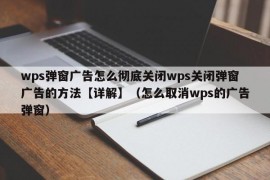 wps弹窗广告怎么彻底关闭wps关闭弹窗广告的方法【详解】（怎么取消wps的广告弹窗）